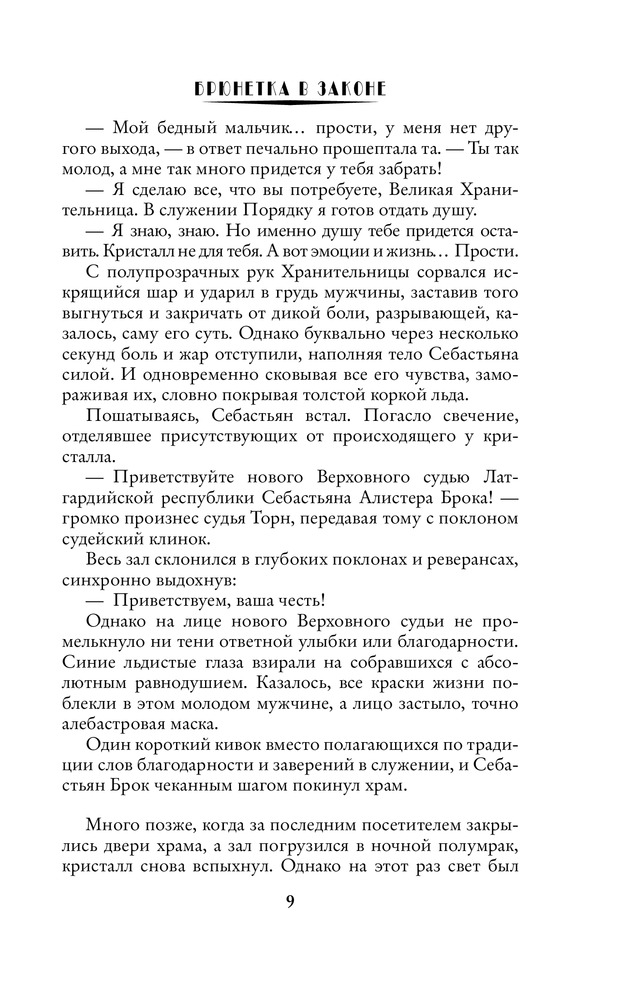 БРЮНЕТКА В ЗАКОНЕ

— Мой бедный мальчик… прости, у меня нет другого выхода, — в ответ печально прошептала та. — Ты так молод, а мне так много придется у тебя забрать!

— Я сделаю все, что вы потребуете, Великая Хранительница. В служении Порядку я готов отдать душу.

— Я знаю, знаю. Но именно душу тебе придется оставить. Кристалл не для тебя. А вот эмоции и жизнь… Прости.

С полупрозрачных рук Хранительницы сорвался искрящийся шар и ударил в грудь мужчины, заставив того выгнуться и закричать от дикой боли, разрывающей, казалось, саму его суть. Однако буквально через несколько секунд боль и жар отступили, наполняя тело Себастьяна силой. И одновременно сковывая все его чувства, замораживая их, словно покрывая толстой коркой льда.

Пошатываясь, Себастьян встал. Погасло свечение, отделявшее присутствующих от происходящего у кристалла.

— Приветствуйте нового Верховного судью Латгардийской республики Себастьяна Алистера Брока! — громко произнес судья Торн, передавая тому с поклоном судейский клинок.

Весь зал склонился в глубоких поклонах и реверансах, синхронно выдохнув:

— Приветствуем, ваша честь!

Однако на лице нового Верховного судьи не промелькнуло ни тени ответной улыбки или благодарности. Синие льдистые глаза взирали на собравшихся с абсолютным равнодушием. Казалось, все краски жизни поблекли в этом молодом мужчине, а лицо застыло, точно алебастровая маска.

Один короткий кивок вместо полагающихся по традиции слов благодарности и заверений в служении, и Себастьян Брок чеканным шагом покинул храм.

Много позже, когда за последним посетителем закрылись двери храма, а зал погрузился в ночной полумрак, кристалл снова вспыхнул. Однако на этот раз свет был

9